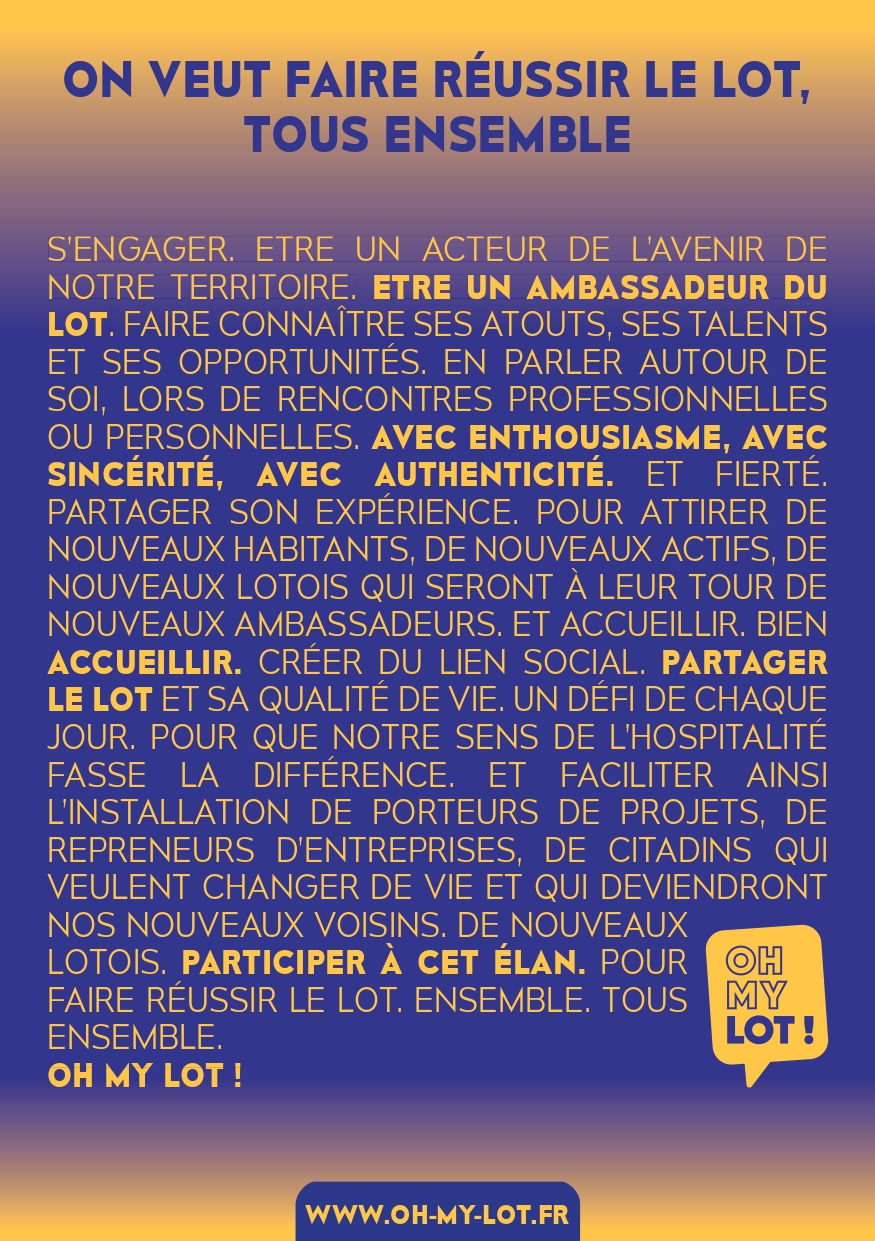 ON VEUT FAIRE RÉUSSIR LE LOT, TOUS ENSEMBLE

S'ENGAGER. ETRE UN ACTEUR DE L'AVENIR DE NOTRE TERRITOIRE. ETRE UN AMBASSADEUR DU LOT. FAIRE CONNAÎTRE SES ATOUTS, SES TALENTS ET SES OPPORTUNITÉS. EN PARLER AUTOUR DE SOI, LORS DE RENCONTRES PROFESSIONNELLES OU PERSONNELLES. AVEC ENTHOUSIASME, AVEC SINCÉRITÉ, AVEC AUTHENTICITÉ. ET FIERTÉ. PARTAGER SON EXPÉRIENCE. POUR ATTIRER DE NOUVEAUX HABITANTS, DE NOUVEAUX ACTIFS, DE NOUVEAUX LOTOIS QUI SERONT À LEUR TOUR DE NOUVEAUX AMBASSADEURS. ET ACCUEILLIR. BIEN ACCUEILLIR. CRÉER DU LIEN SOCIAL. PARTAGER LE LOT ET SA QUALITÉ DE VIE. UN DÉFI DE CHAQUE JOUR. POUR QUE NOTRE SENS DE L'HOSPITALITÉ FASSE LA DIFFÉRENCE. ET FACILITER AINSI L'INSTALLATION DE PORTEURS DE PROJETS, DE REPRENEURS D'ENTREPRISES, DE CITADINS QUI VEULENT CHANGER DE VIE ET QUI DEVIENDRONT NOS NOUVEAUX VOISINS. DE NOUVEAUX LOTOIS. PARTICIPER À CET ÉLAN. POUR FAIRE RÉUSSIR LE LOT. ENSEMBLE. TOUS ENSEMBLE.
OH MY LOT !

OH MY LOT !

WWW.OH-MY-LOT.FR